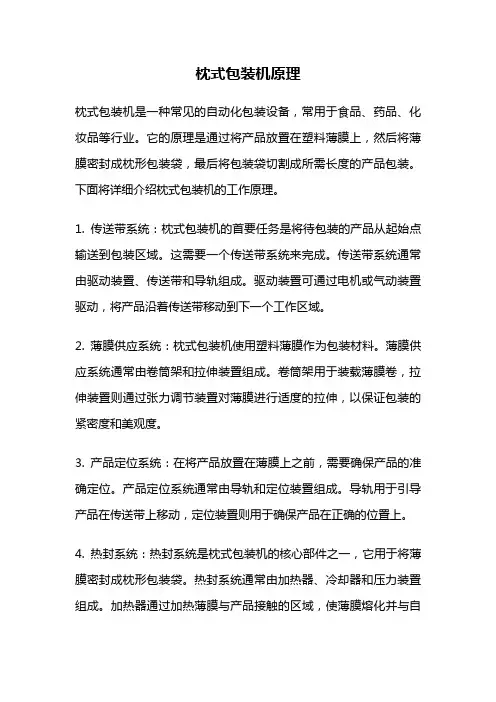 枕式包装机原理

枕式包装机是一种常见的自动化包装设备，常用于食品、药品、化妆品等行业。它的原理是通过将产品放置在塑料薄膜上，然后将薄膜密封成枕形包装袋，最后将包装袋切割成所需长度的产品包装。下面将详细介绍枕式包装机的工作原理。

1. 传送带系统：枕式包装机的首要任务是将待包装的产品从起始点输送到包装区域。这需要一个传送带系统来完成。传送带系统通常由驱动装置、传送带和导轨组成。驱动装置可通过电机或气动装置驱动，将产品沿着传送带移动到下一个工作区域。

2. 薄膜供应系统：枕式包装机使用塑料薄膜作为包装材料。薄膜供应系统通常由卷筒架和拉伸装置组成。卷筒架用于装载薄膜卷，拉伸装置则通过张力调节装置对薄膜进行适度的拉伸，以保证包装的紧密度和美观度。

3. 产品定位系统：在将产品放置在薄膜上之前，需要确保产品的准确定位。产品定位系统通常由导轨和定位装置组成。导轨用于引导产品在传送带上移动，定位装置则用于确保产品在正确的位置上。

4. 热封系统：热封系统是枕式包装机的核心部件之一，它用于将薄膜密封成枕形包装袋。热封系统通常由加热器、冷却器和压力装置组成。加热器通过加热薄膜与产品接触的区域，使薄膜熔化并与自